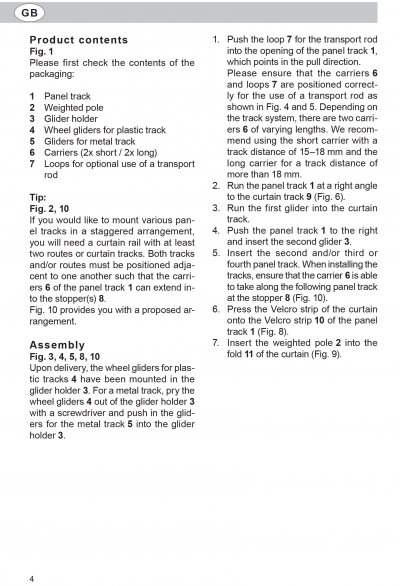 GB

Product contents
Fig. 1
Please first check the contents of the packaging:

1 Panel track
2 Weighted pole
3 Glider holder
4 Wheel gliders for plastic track
5 Gliders for metal track
6 Carriers (2x short / 2x long)
7 Loops for optional use of a transport rod

Tip:
Fig. 2, 10
If you would like to mount various panel tracks in a staggered arrangement, you will need a curtain rail with at least two routes or curtain tracks. Both tracks and/or routes must be positioned adjacent to one another such that the carriers 6 of the panel track 1 can extend into the stopper(s) 8.
Fig. 10 provides you with a proposed arrangement.

Assembly
Fig. 3, 4, 5, 8, 10
Upon delivery, the wheel gliders for plastic tracks 4 have been mounted in the glider holder 3. For a metal track, pry the wheel gliders 4 out of the glider holder 3 with a screwdriver and push in the gliders for the metal track 5 into the glider holder 3.

1. Push the loop 7 for the transport rod into the opening of the panel track 1, which points in the pull direction. Please ensure that the carriers 6 and loops 7 are positioned correctly for the use of a transport rod as shown in Fig. 4 and 5. Depending on the track system, there are two carriers 6 of varying lengths. We recommend using the short carrier with a track distance of 15–18 mm and the long carrier for a track distance of more than 18 mm.
2. Run the panel track 1 at a right angle to the curtain track 9 (Fig. 6).
3. Run the first glider into the curtain track.
4. Push the panel track 1 to the right and insert the second glider 3.
5. Insert the second and/or third or fourth panel track. When installing the tracks, ensure that the carrier 6 is able to take along the following panel track at the stopper 8 (Fig. 10).
6. Press the Velcro strip of the curtain onto the Velcro strip 10 of the panel track 1 (Fig. 8).
7. Insert the weighted pole 2 into the fold 11 of the curtain (Fig. 9).

4